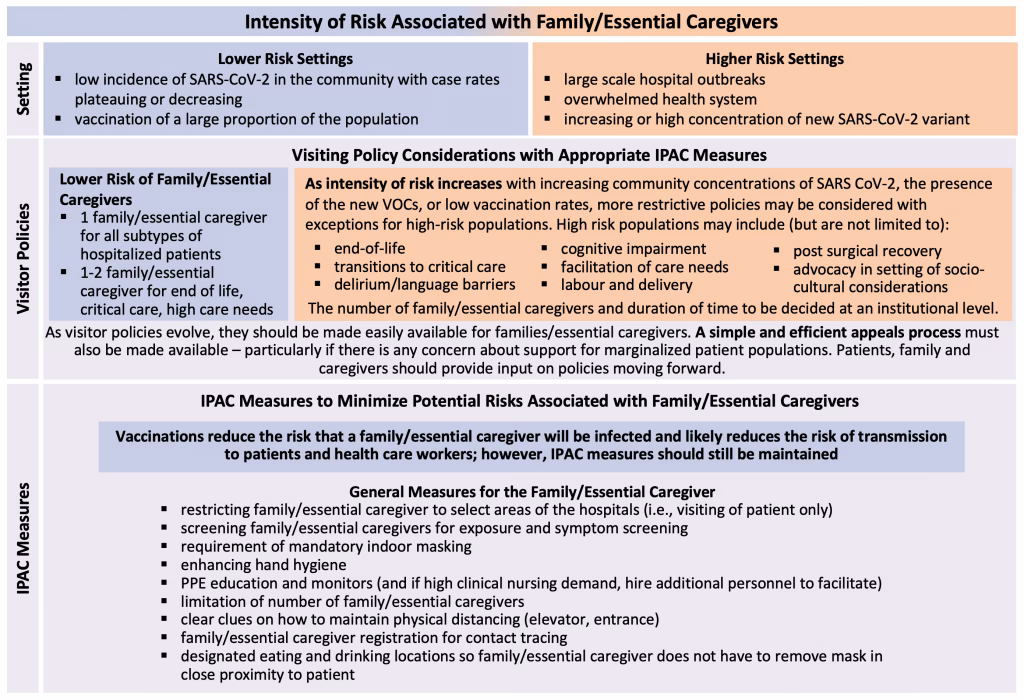 Intensity of Risk Associated with Family/Essential Caregivers

Setting

Lower Risk Settings
▪ low incidence of SARS-CoV-2 in the community with case rates plateauing or decreasing
▪ vaccination of a large proportion of the population

Higher Risk Settings
▪ large scale hospital outbreaks
▪ overwhelmed health system
▪ increasing or high concentration of new SARS-CoV-2 variant

Visitor Policies

Visiting Policy Considerations with Appropriate IPAC Measures

Lower Risk of Family/Essential Caregivers
▪ 1 family/essential caregiver for all subtypes of hospitalized patients
▪ 1-2 family/essential caregiver for end of life, critical care, high care needs

As intensity of risk increases with increasing community concentrations of SARS CoV-2, the presence of the new VOCs, or low vaccination rates, more restrictive policies may be considered with exceptions for high-risk populations. High risk populations may include (but are not limited to):
▪ end-of-life
▪ transitions to critical care
▪ delirium/language barriers
▪ cognitive impairment
▪ facilitation of care needs
▪ labour and delivery
▪ post surgical recovery
▪ advocacy in setting of socio-cultural considerations
The number of family/essential caregivers and duration of time to be decided at an institutional level.

As visitor policies evolve, they should be made easily available for families/essential caregivers. A simple and efficient appeals process must also be made available – particularly if there is any concern about support for marginalized patient populations. Patients, family and caregivers should provide input on policies moving forward.

IPAC Measures

IPAC Measures to Minimize Potential Risks Associated with Family/Essential Caregivers

Vaccinations reduce the risk that a family/essential caregiver will be infected and likely reduces the risk of transmission to patients and health care workers; however, IPAC measures should still be maintained

General Measures for the Family/Essential Caregiver
▪ restricting family/essential caregiver to select areas of the hospitals (i.e., visiting of patient only)
▪ screening family/essential caregivers for exposure and symptom screening
▪ requirement of mandatory indoor masking
▪ enhancing hand hygiene
▪ PPE education and monitors (and if high clinical nursing demand, hire additional personnel to facilitate)
▪ limitation of number of family/essential caregivers
▪ clear clues on how to maintain physical distancing (elevator, entrance)
▪ family/essential caregiver registration for contact tracing
▪ designated eating and drinking locations so family/essential caregiver does not have to remove mask in close proximity to patient